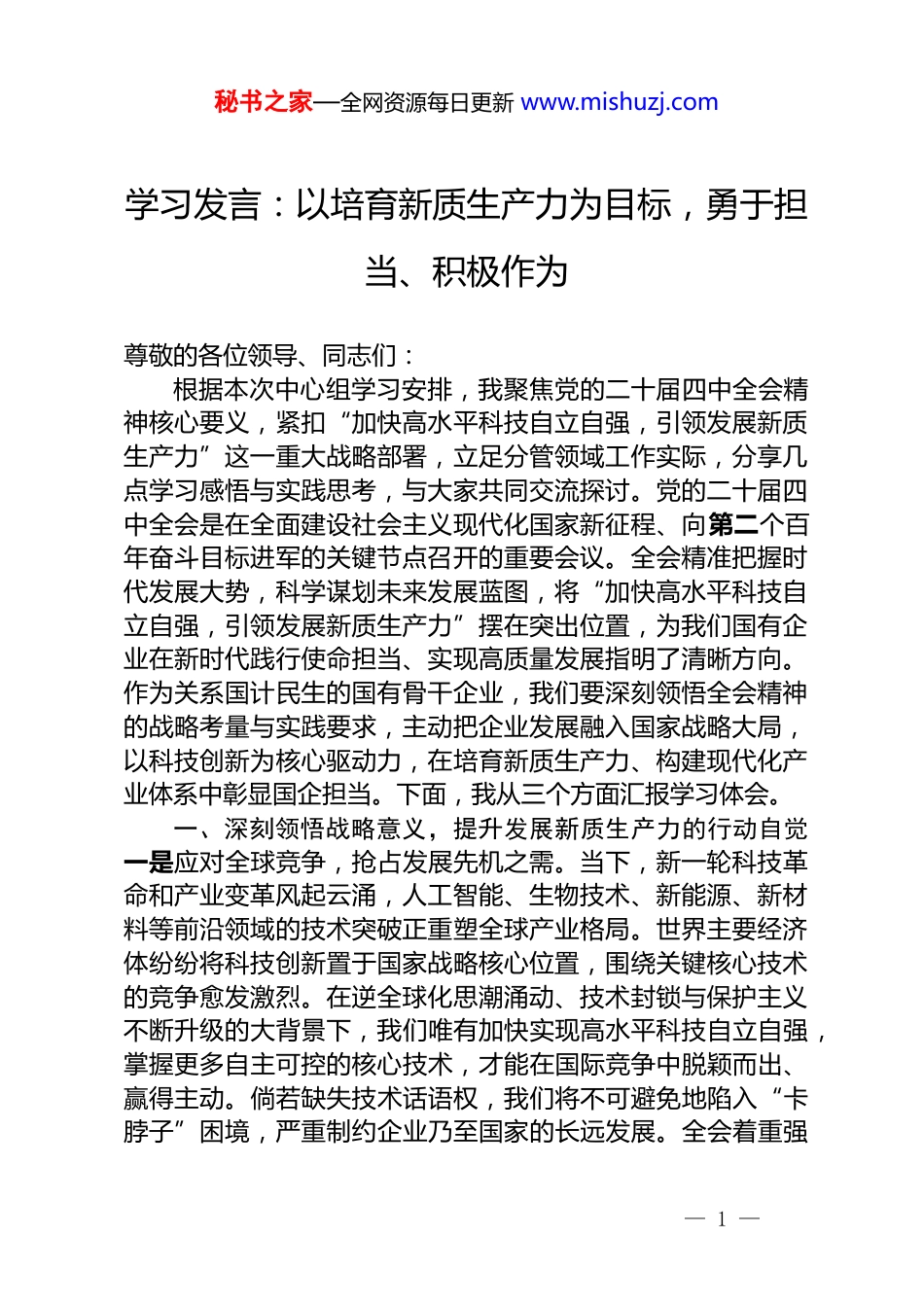 秘书之家—全网资源每日更新 www.mishuzj.com

学习发言：以培育新质生产力为目标，勇于担当、积极作为

尊敬的各位领导、同志们：

根据本次中心组学习安排，我聚焦党的二十届四中全会精神核心要义，紧扣“加快高水平科技自立自强，引领发展新质生产力”这一重大战略部署，立足分管领域工作实际，分享几点学习感悟与实践思考，与大家共同交流探讨。党的二十届四中全会是在全面建设社会主义现代化国家新征程、向第二个百年奋斗目标进军的关键节点召开的重要会议。全会精准把握时代发展大势，科学谋划未来发展蓝图，将“加快高水平科技自立自强，引领发展新质生产力”摆在突出位置，为我们国有企业在新时代践行使命担当、实现高质量发展指明了清晰方向。作为关系国计民生的国有骨干企业，我们要深刻领悟全会精神的战略考量与实践要求，主动把企业发展融入国家战略大局，以科技创新为核心驱动力，在培育新质生产力、构建现代化产业体系中彰显国企担当。下面，我从三个方面汇报学习体会。

一、深刻领悟战略意义，提升发展新质生产力的行动自觉

一是应对全球竞争，抢占发展先机之需。当下，新一轮科技革命和产业变革风起云涌，人工智能、生物技术、新能源、新材料等前沿领域的技术突破正重塑全球产业格局。世界主要经济体纷纷将科技创新置于国家战略核心位置，围绕关键核心技术的竞争愈发激烈。在逆全球化思潮涌动、技术封锁与保护主义不断升级的大背景下，我们唯有加快实现高水平科技自立自强，掌握更多自主可控的核心技术，才能在国际竞争中脱颖而出、赢得主动。倘若缺失技术话语权，我们将不可避免地陷入“卡脖子”困境，严重制约企业乃至国家的长远发展。全会着重强

— 1 —